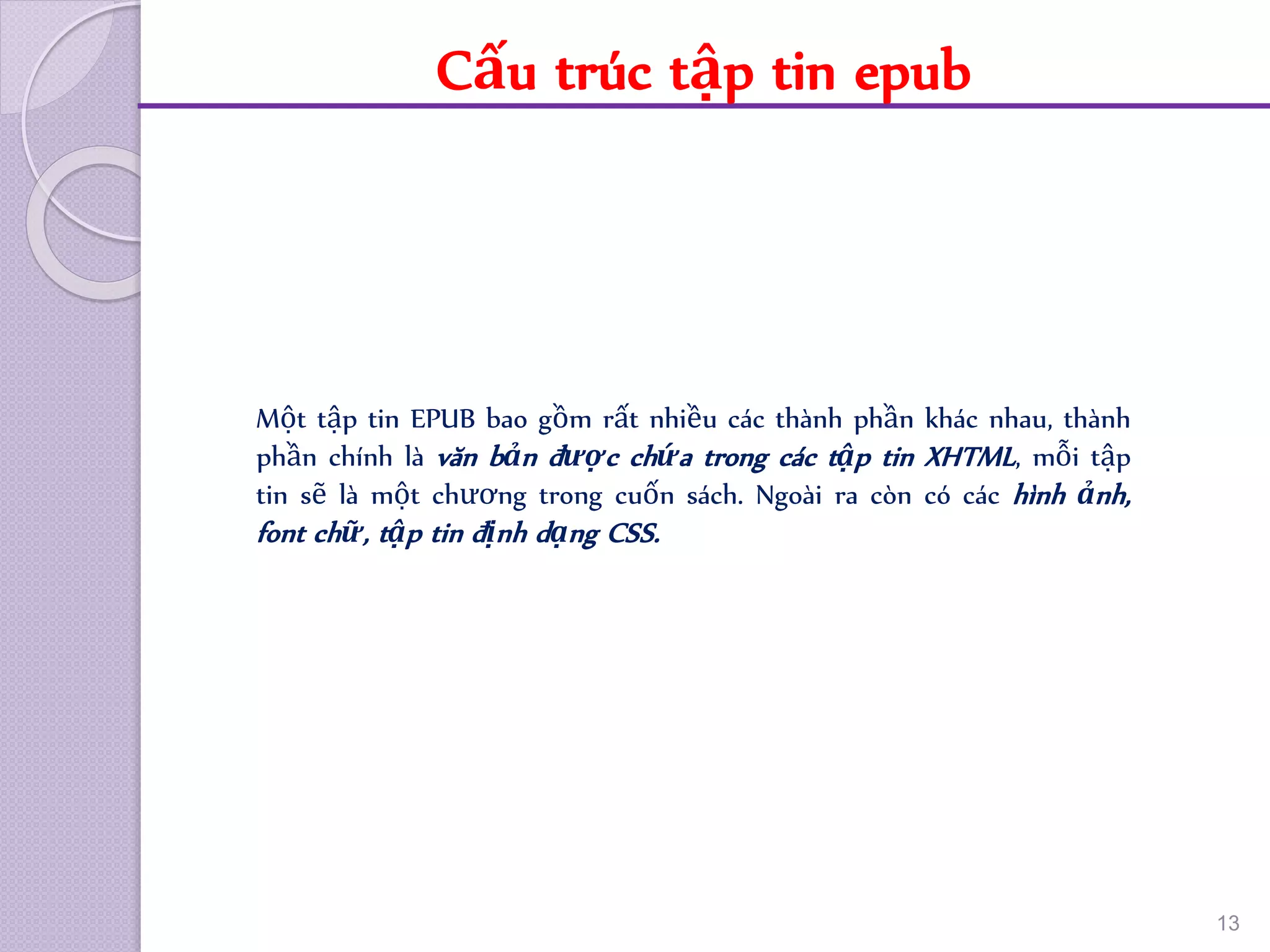 Cấu trúc tập tin epub

Một tập tin EPUB bao gồm rất nhiều các thành phần khác nhau, thành phần chính là văn bản được chứa trong các tập tin XHTML, mỗi tập tin sẽ là một chương trong cuốn sách. Ngoài ra còn có các hình ảnh, font chữ, tập tin định dạng CSS.

13